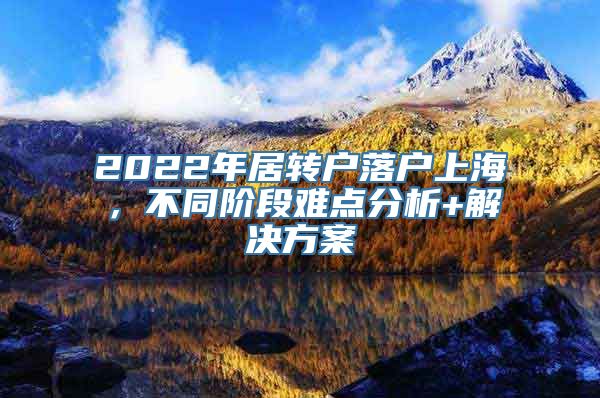 2022年居转户落户上海，不同阶段难点分析+解决方案